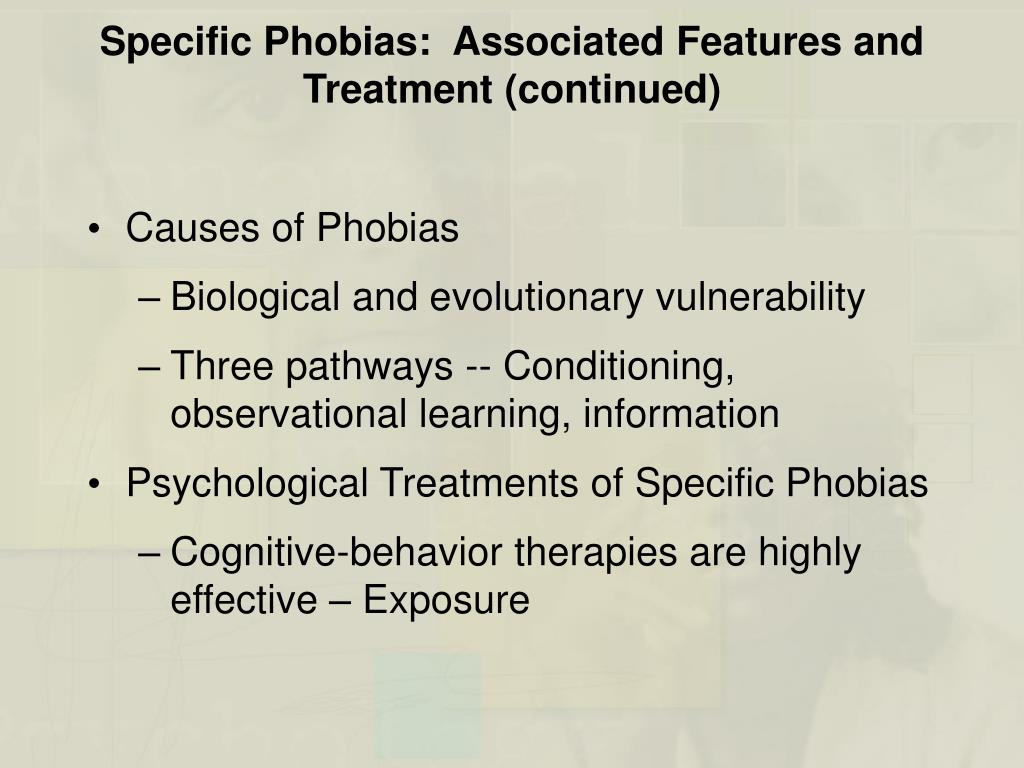 Specific Phobias: Associated Features and Treatment (continued)

• Causes of Phobias
– Biological and evolutionary vulnerability
– Three pathways -- Conditioning, observational learning, information
• Psychological Treatments of Specific Phobias
– Cognitive-behavior therapies are highly effective – Exposure